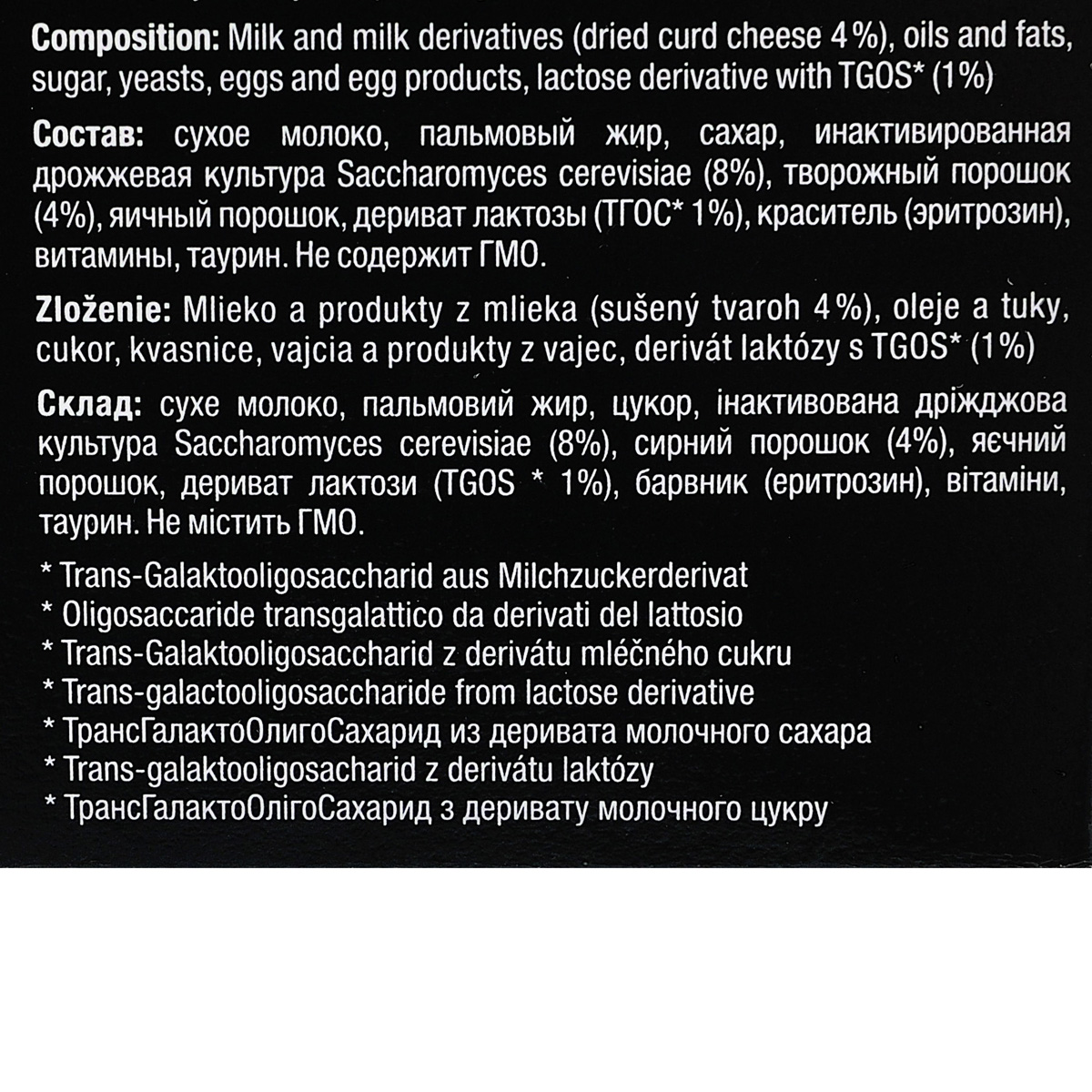 Composition: Milk and milk derivatives (dried curd cheese 4%), oils and fats, sugar, yeasts, eggs and egg products, lactose derivative with TGOS* (1%)

Состав: сухое молоко, пальмовый жир, сахар, инактивированная дрожжевая культура Saccharomyces cerevisiae (8%), творожный порошок (4%), яичный порошок, дериват лактозы (ТГОС* 1%), краситель (эритрозин), витамины, таурин. Не содержит ГМО.

Zloženie: Mlieko a produkty z mlieka (sušený tvaroh 4%), oleje a tuky, cukor, kvasnice, vajcia a produkty z vajec, derivát laktózy s TGOS* (1%)

Склад: сухе молоко, пальмовий жир, цукор, інактивована дріжджова культура Saccharomyces cerevisiae (8%), сирний порошок (4%), яєчний порошок, дериват лактози (TGOS * 1%), барвник (еритрозин), вітаміни, таурин. Не містить ГМО.

* Trans-Galaktooligosaccharid aus Milchzuckerderivat
* Oligosaccaride transgalattico da derivati del lattosio
* Trans-Galaktooligosaccharid z derivátu mléčného cukru
* Trans-galactooligosaccharide from lactose derivative
* ТрансГалактоОлигоСахарид из деривата молочного сахара
* Trans-galaktooligosacharid z derivátu laktózy
* ТрансГалактоОлігоСахарид з деривату молочного цукру